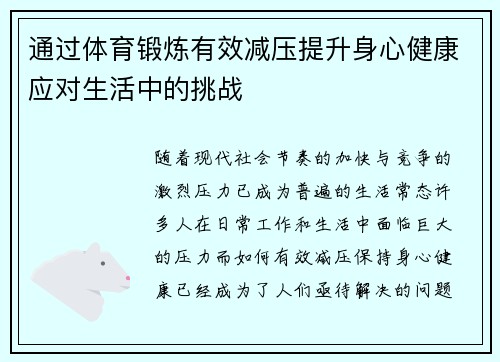 通过体育锻炼有效减压提升身心健康应对生活中的挑战

随着现代社会节奏的加快与竞争的激烈压力已成为普遍的生活常态许多人在日常工作和生活中面临巨大的压力而如何有效减压保持身心健康已经成为了人们亟待解决的问题